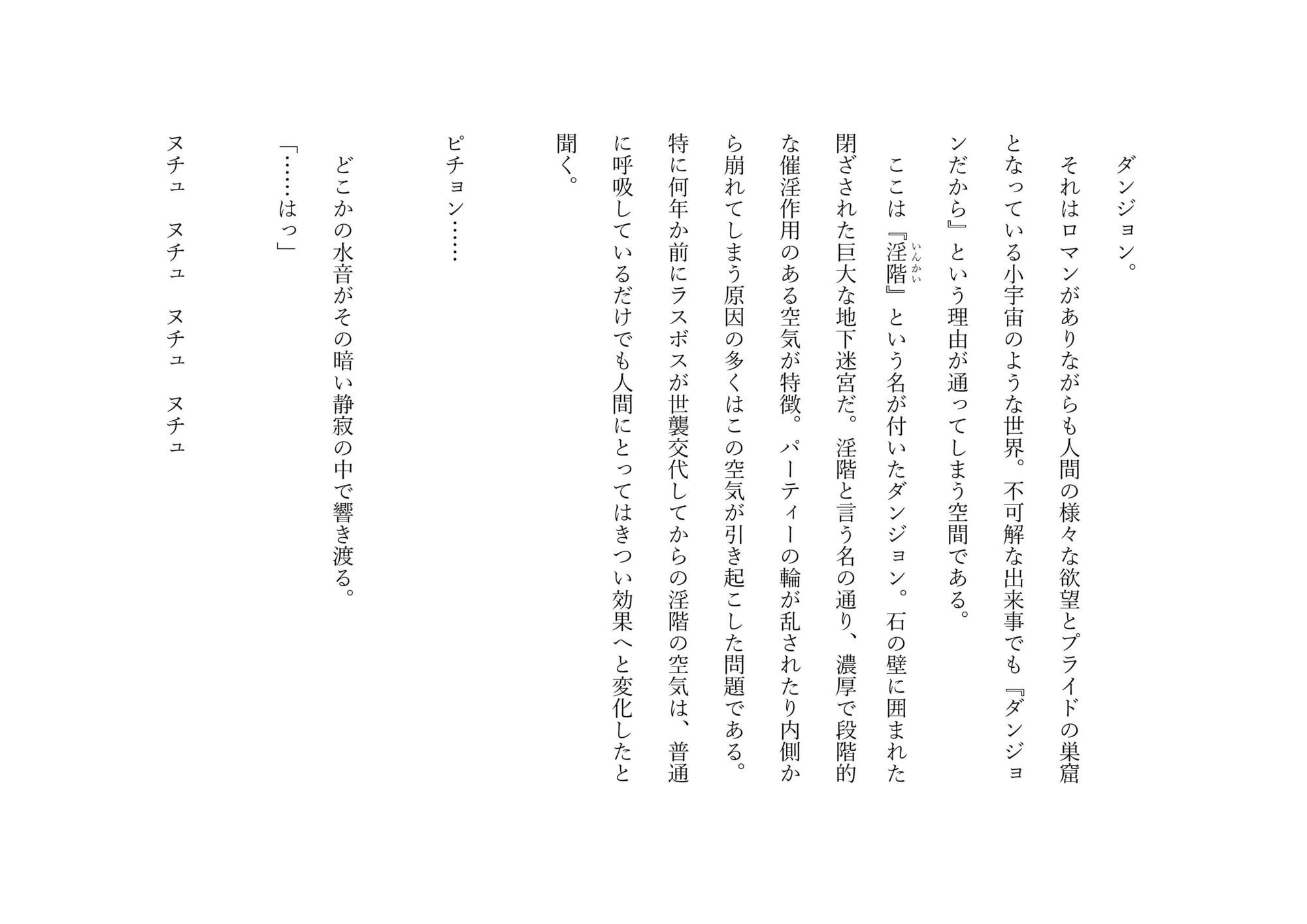 ダンジョン。

それはロマンがありながらも人間の様々な欲望とプライドの巣窟となっている小宇宙のような世界。不可解な出来事でも『ダンジョンだから』という理由が通ってしまう空間である。

ここは『淫階（いんかい）』という名が付いたダンジョン。石の壁に囲まれた閉ざされた巨大な地下迷宮だ。淫階と言う名の通り、濃厚で段階的な催淫作用のある空気が特徴。パーティーの輪が乱されたり内側から崩れてしまう原因の多くはこの空気が引き起こした問題である。特に何年か前にラスボスが世襲交代してからの淫階の空気は、普通に呼吸しているだけでも人間にとってはきつい効果へと変化したと聞く。

ピチョン……

どこかの水音がその暗い静寂の中で響き渡る。

「……はっ」

ヌチュ　ヌチュ　ヌチュ　ヌチュ